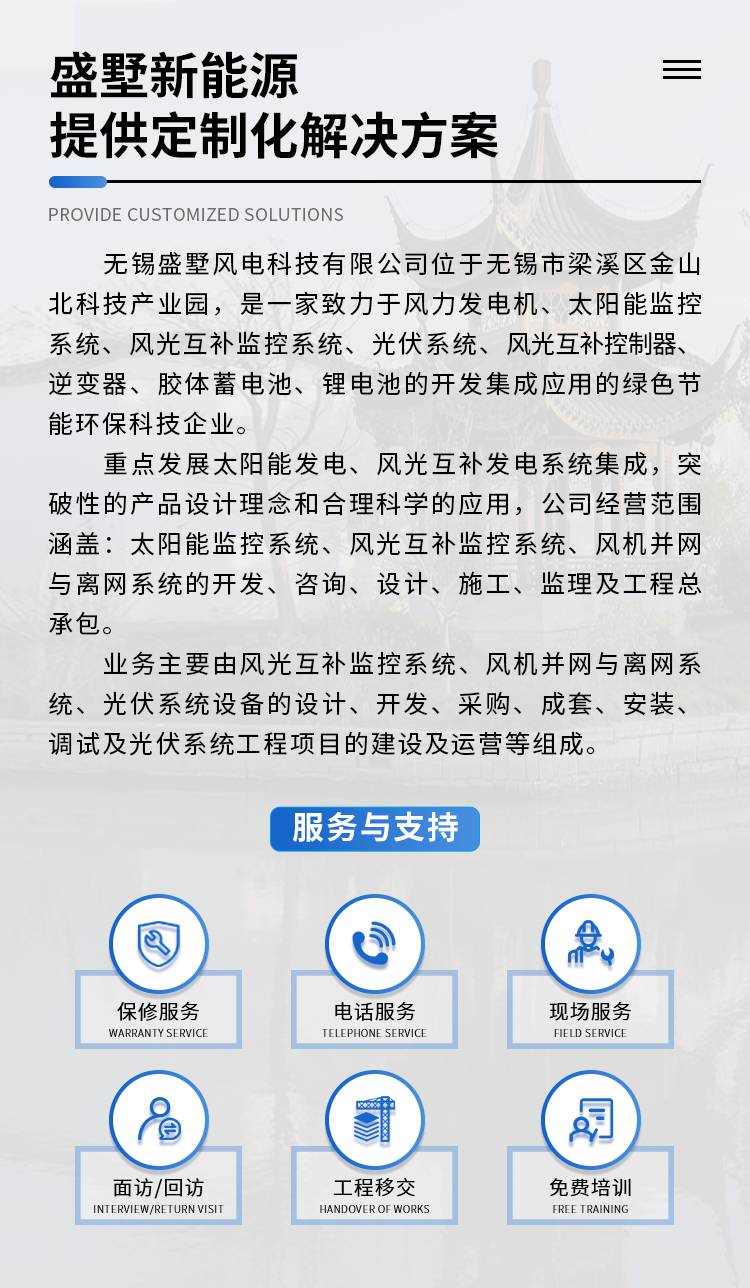 盛墅新能源
提供定制化解决方案

PROVIDE CUSTOMIZED SOLUTIONS

无锡盛墅风电科技有限公司位于无锡市梁溪区金山北科技产业园，是一家致力于风力发电机、太阳能监控系统、风光互补监控系统、光伏系统、风光互补控制器、逆变器、胶体蓄电池、锂电池的开发集成应用的绿色节能环保科技企业。

重点发展太阳能发电、风光互补发电系统集成，突破性的产品设计理念和合理科学的应用，公司经营范围涵盖：太阳能监控系统、风光互补监控系统、风机并网与离网系统的开发、咨询、设计、施工、监理及工程总承包。

业务主要由风光互补监控系统、风机并网与离网系统、光伏系统设备的设计、开发、采购、成套、安装、调试及光伏系统工程项目的建设及运营等组成。

服务与支持

保修服务
WARRANTY SERVICE

电话服务
TELEPHONE SERVICE

现场服务
FIELD SERVICE

面访/回访
INTERVIEW/RETURN VISIT

工程移交
HANDOVER OF WORKS

免费培训
FREE TRAINING